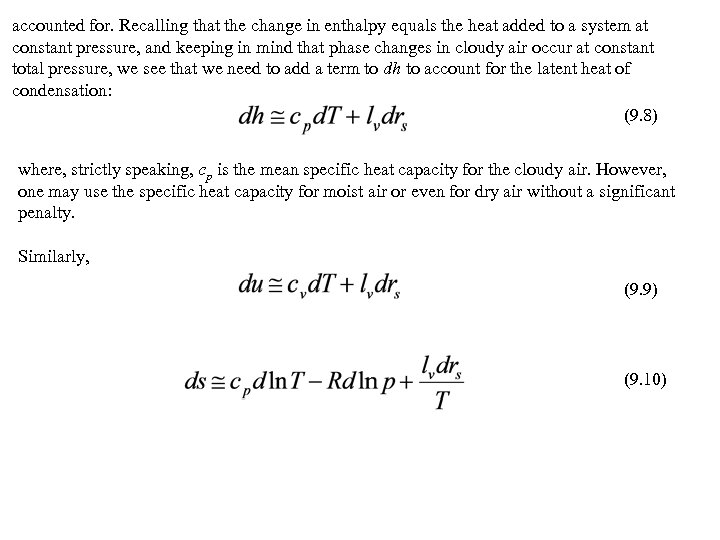 accounted for. Recalling that the change in enthalpy equals the heat added to a system at constant pressure, and keeping in mind that phase changes in cloudy air occur at constant total pressure, we see that we need to add a term to $dh$ to account for the latent heat of condensation:

$dh \cong c_p dT + l_v dr_s$ (9.8)

where, strictly speaking, $c_p$ is the mean specific heat capacity for the cloudy air. However, one may use the specific heat capacity for moist air or even for dry air without a significant penalty.

Similarly,

$du \cong c_v dT + l_v dr_s$ (9.9)

$ds \cong c_p d\ln T - Rd\ln p + \frac{l_v dr_s}{T}$ (9.10)